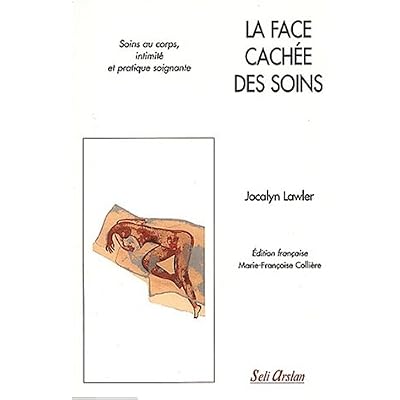 Soins au corps,
intimité
et pratique soignante

LA FACE
CACHÉE
DES SOINS

Jocalyn Lawler

Édition française
Marie-Françoise Collière

Seli Arslan